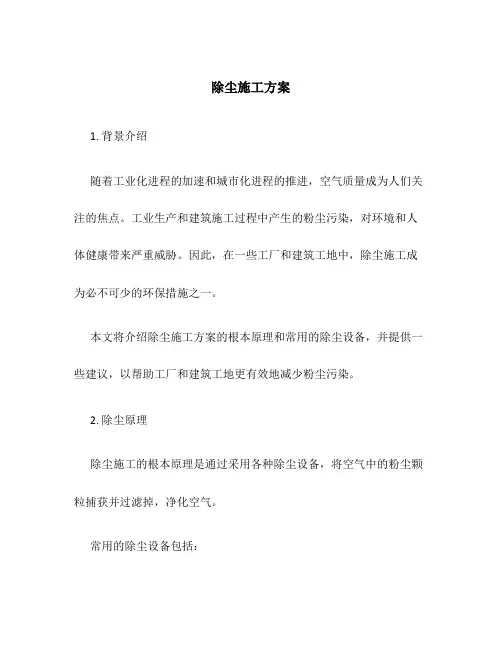 除尘施工方案

1. 背景介绍

随着工业化进程的加速和城市化进程的推进，空气质量成为人们关注的焦点。工业生产和建筑施工过程中产生的粉尘污染，对环境和人体健康带来严重威胁。因此，在一些工厂和建筑工地中，除尘施工成为必不可少的环保措施之一。

本文将介绍除尘施工方案的根本原理和常用的除尘设备，并提供一些建议，以帮助工厂和建筑工地更有效地减少粉尘污染。

2. 除尘原理

除尘施工的根本原理是通过采用各种除尘设备，将空气中的粉尘颗粒捕获并过滤掉，净化空气。

常用的除尘设备包括：